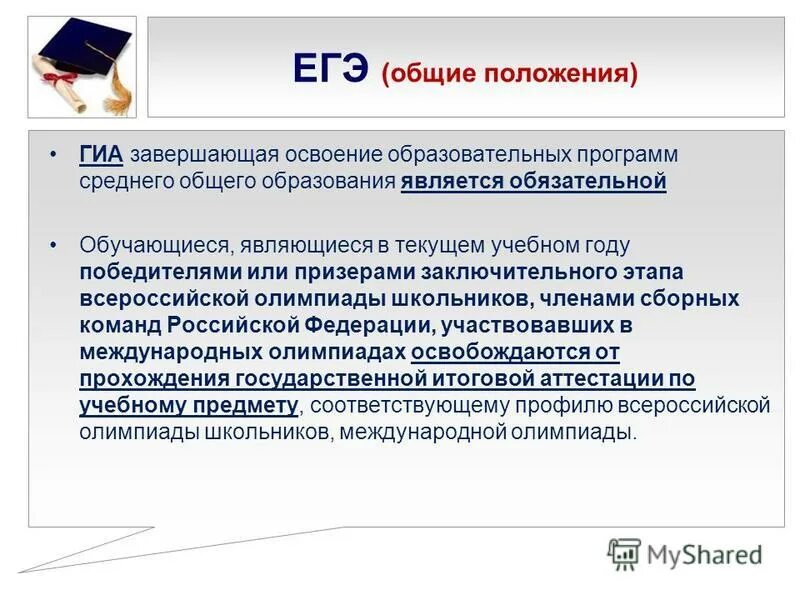 ЕГЭ (общие положения)

• ГИА завершающая освоение образовательных программ среднего общего образования является обязательной

• Обучающиеся, являющиеся в текущем учебном году победителями или призерами заключительного этапа всероссийской олимпиады школьников, членами сборных команд Российской Федерации, участвовавших в международных олимпиадах освобождаются от прохождения государственной итоговой аттестации по учебному предмету, соответствующему профилю всероссийской олимпиады школьников, международной олимпиады.

MyShared